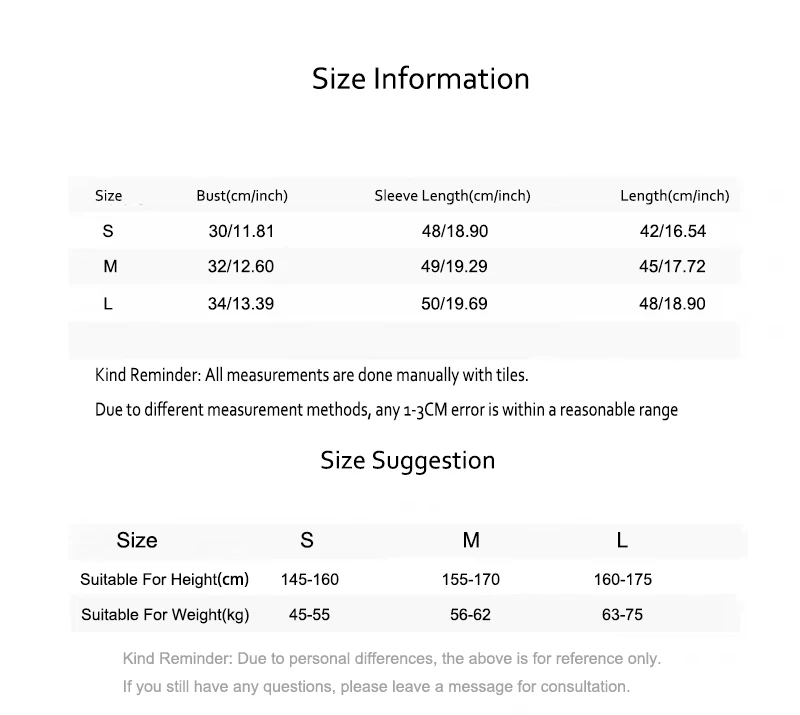 Size Information

| Size | Bust(cm/inch) | Sleeve Length(cm/inch) | Length(cm/inch) |
|---|---|---|---|
| S | 30/11.81 | 48/18.90 | 42/16.54 |
| M | 32/12.60 | 49/19.29 | 45/17.72 |
| L | 34/13.39 | 50/19.69 | 48/18.90 |

Kind Reminder: All measurements are done manually with tiles.

Due to different measurement methods, any 1-3CM error is within a reasonable range

Size Suggestion

| Size | S | M | L |
|---|---|---|---|
| Suitable For Height(cm) | 145-160 | 155-170 | 160-175 |
| Suitable For Weight(kg) | 45-55 | 56-62 | 63-75 |

Kind Reminder: Due to personal differences, the above is for reference only.

If you still have any questions, please leave a message for consultation.